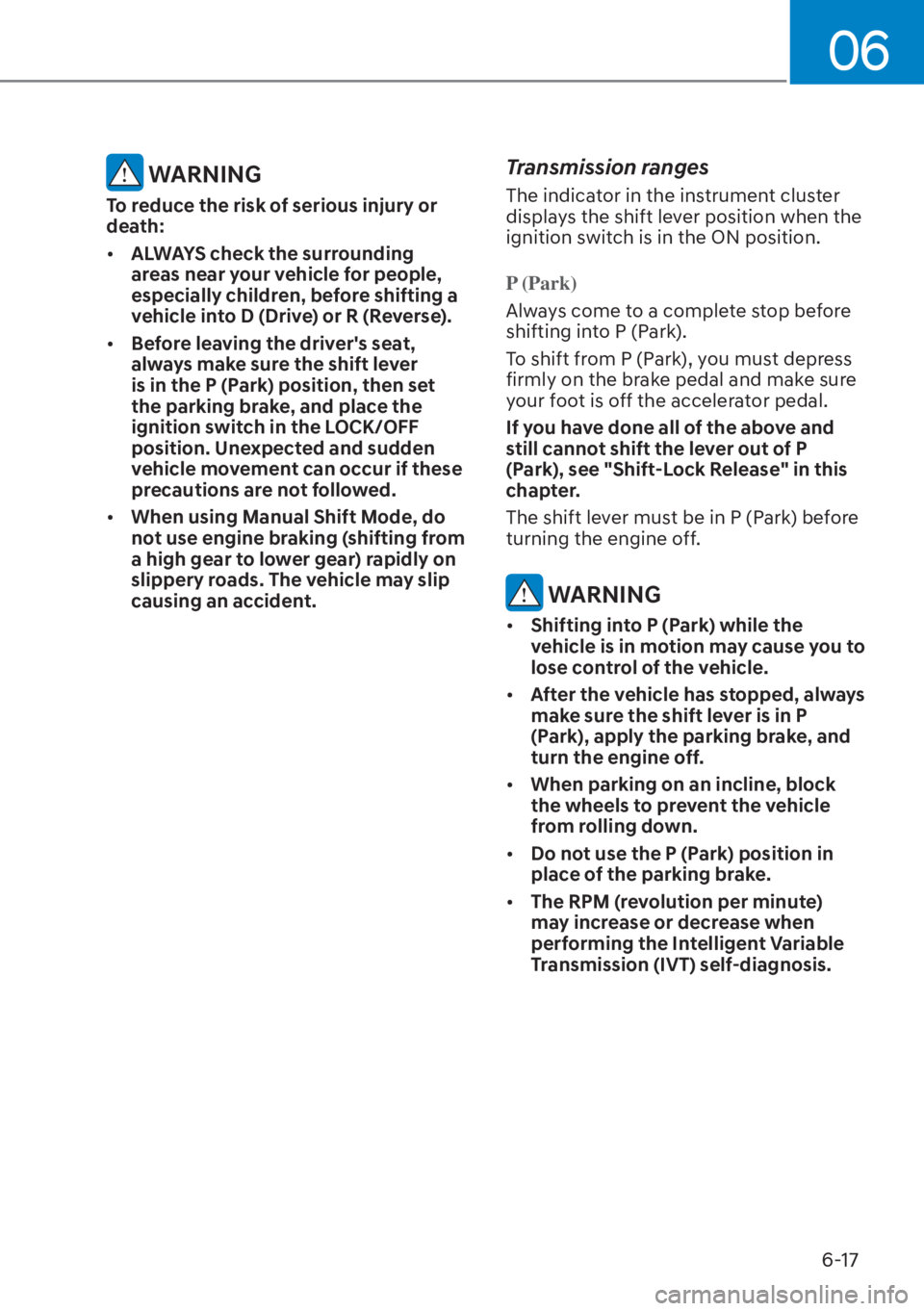 06

WARNING

To reduce the risk of serious injury or death:

• ALWAYS check the surrounding areas near your vehicle for people, especially children, before shifting a vehicle into D (Drive) or R (Reverse).

• Before leaving the driver's seat, always make sure the shift lever is in the P (Park) position, then set the parking brake, and place the ignition switch in the LOCK/OFF position. Unexpected and sudden vehicle movement can occur if these precautions are not followed.

• When using Manual Shift Mode, do not use engine braking (shifting from a high gear to lower gear) rapidly on slippery roads. The vehicle may slip causing an accident.

Transmission ranges

The indicator in the instrument cluster displays the shift lever position when the ignition switch is in the ON position.

P (Park)

Always come to a complete stop before shifting into P (Park).

To shift from P (Park), you must depress firmly on the brake pedal and make sure your foot is off the accelerator pedal.

If you have done all of the above and still cannot shift the lever out of P (Park), see "Shift-Lock Release" in this chapter.

The shift lever must be in P (Park) before turning the engine off.

WARNING

• Shifting into P (Park) while the vehicle is in motion may cause you to lose control of the vehicle.

• After the vehicle has stopped, always make sure the shift lever is in P (Park), apply the parking brake, and turn the engine off.

• When parking on an incline, block the wheels to prevent the vehicle from rolling down.

• Do not use the P (Park) position in place of the parking brake.

• The RPM (revolution per minute) may increase or decrease when performing the Intelligent Variable Transmission (IVT) self-diagnosis.

6-17

carmanualsonline.info